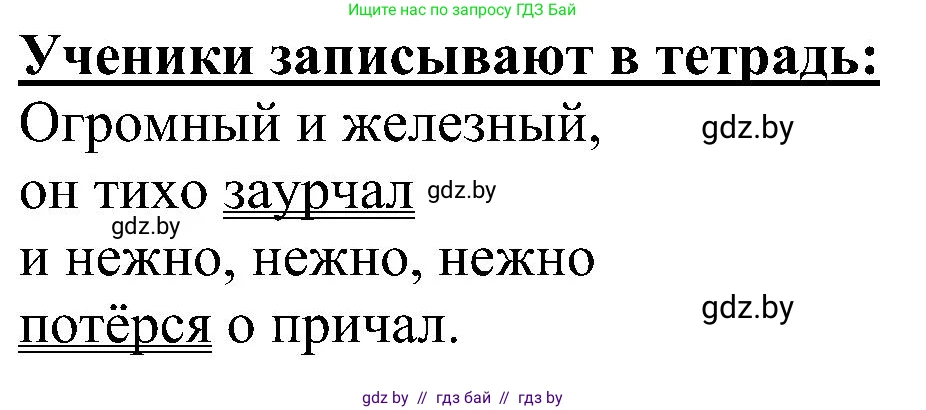 Ищите нас по запросу ГДЗ Бай

Ученики записывают в тетрадь:

Огромный и железный, gdz.by
он тихо заурчал gdz.by
gdz.by
и нежно, нежно, нежно
потёрся о причал. gdz.by

gdz by // гдз бай // гдз by